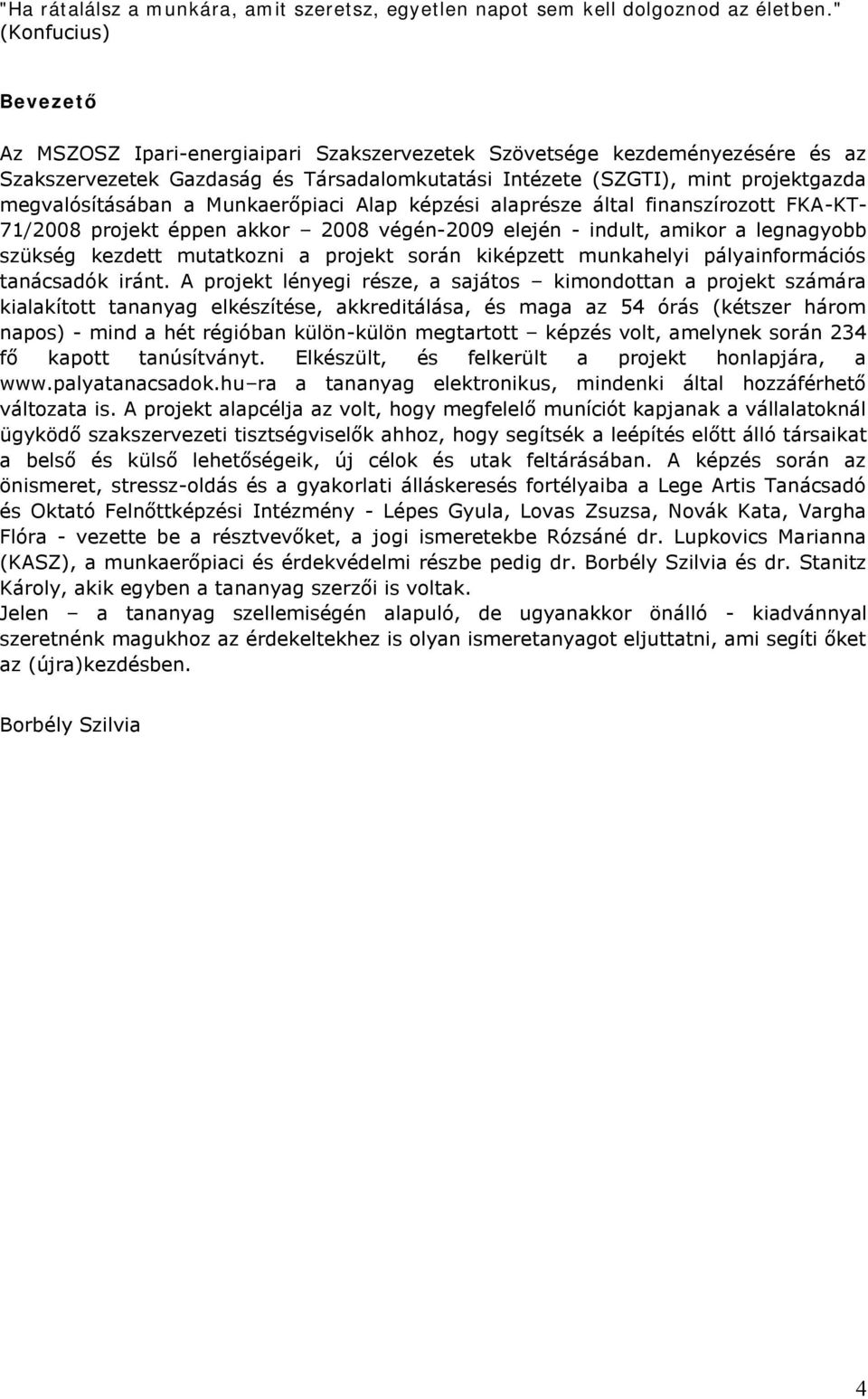 "Ha rátalálsz a munkára, amit szeretsz, egyetlen napot sem kell dolgoznod az életben." (Konfucius)

Bevezető

Az MSZOSZ Ipari-energiaipari Szakszervezetek Szövetsége kezdeményezésére és az Szakszervezetek Gazdaság és Társadalomkutatási Intézete (SZGTI), mint projektgazda megvalósításában a Munkaerőpiaci Alap képzési alaprésze által finanszírozott FKA-KT-71/2008 projekt éppen akkor – 2008 végén-2009 elején - indult, amikor a legnagyobb szükség kezdett mutatkozni a projekt során kiképzett munkahelyi pályainformációs tanácsadók iránt. A projekt lényegi része, a sajátos – kimondottan a projekt számára kialakított tananyag elkészítése, akkreditálása, és maga az 54 órás (kétszer három napos) - mind a hét régióban külön-külön megtartott – képzés volt, amelynek során 234 fő kapott tanúsítványt. Elkészült, és felkerült a projekt honlapjára, a www.palyatanacsadok.hu–ra a tananyag elektronikus, mindenki által hozzáférhető változata is. A projekt alapcélja az volt, hogy megfelelő muníciót kapjanak a vállalatoknál ügyködő szakszervezeti tisztségviselők ahhoz, hogy segítsék a leépítés előtt álló társaikat a belső és külső lehetőségeik, új célok és utak feltárásában. A képzés során az önismeret, stressz-oldás és a gyakorlati álláskeresés fortélyaiba a Lege Artis Tanácsadó és Oktató Felnőttképzési Intézmény - Lépes Gyula, Lovas Zsuzsa, Novák Kata, Vargha Flóra - vezette be a résztvevőket, a jogi ismeretekbe Rózsáné dr. Lupkovics Marianna (KASZ), a munkaerőpiaci és érdekvédelmi részbe pedig dr. Borbély Szilvia és dr. Stanitz Károly, akik egyben a tananyag szerzői is voltak.
Jelen – a tananyag szellemiségén alapuló, de ugyanakkor önálló - kiadvánnyal szeretnénk magukhoz az érdekeltekhez is olyan ismeretanyagot eljuttatni, ami segíti őket az (újra)kezdésben.

Borbély Szilvia

4